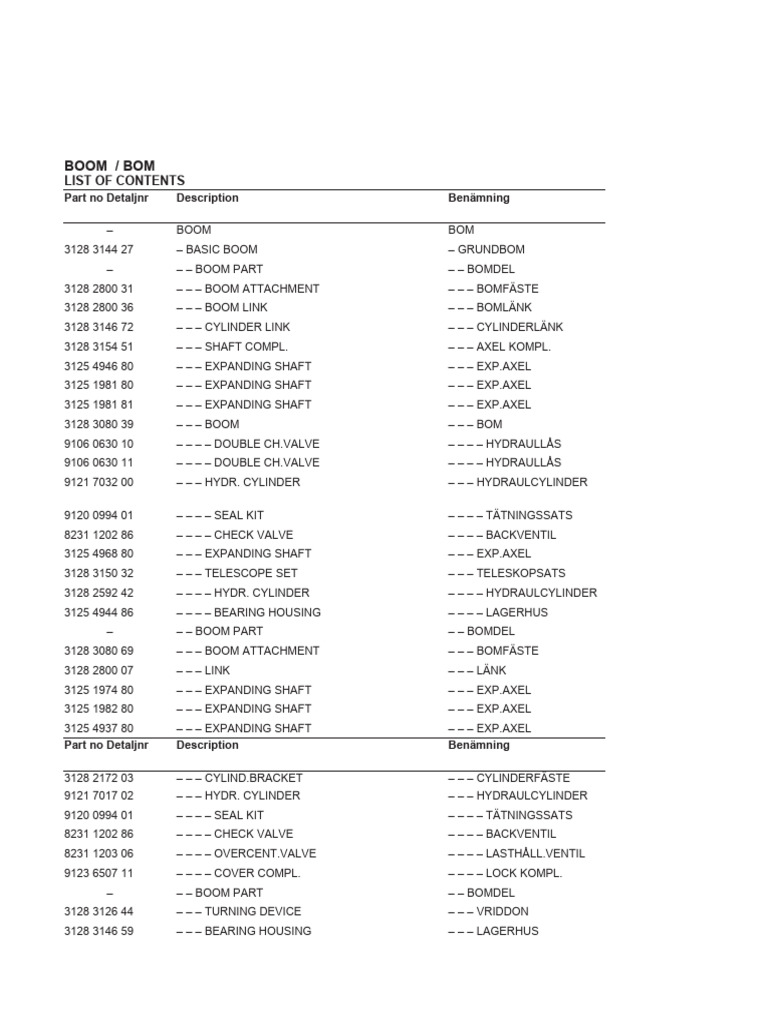 BOOM / BOM
LIST OF CONTENTS

| Part no Detaljnr | Description | Benämning |
|---|---|---|
| – | BOOM | BOM |
| 3128 3144 27 | – BASIC BOOM | – GRUNDBOM |
| – | – – BOOM PART | – – BOMDEL |
| 3128 2800 31 | – – – BOOM ATTACHMENT | – – – BOMFÄSTE |
| 3128 2800 36 | – – – BOOM LINK | – – – BOMLÄNK |
| 3128 3146 72 | – – – CYLINDER LINK | – – – CYLINDERLÄNK |
| 3128 3154 51 | – – – SHAFT COMPL. | – – – AXEL KOMPL. |
| 3125 4946 80 | – – – EXPANDING SHAFT | – – – EXP.AXEL |
| 3125 1981 80 | – – – EXPANDING SHAFT | – – – EXP.AXEL |
| 3125 1981 81 | – – – EXPANDING SHAFT | – – – EXP.AXEL |
| 3128 3080 39 | – – – BOOM | – – – BOM |
| 9106 0630 10 | – – – – DOUBLE CH.VALVE | – – – – HYDRAULLÅS |
| 9106 0630 11 | – – – – DOUBLE CH.VALVE | – – – – HYDRAULLÅS |
| 9121 7032 00 | – – – HYDR. CYLINDER | – – – HYDRAULCYLINDER |
| 9120 0994 01 | – – – – SEAL KIT | – – – – TÄTNINGSSATS |
| 8231 1202 86 | – – – – CHECK VALVE | – – – – BACKVENTIL |
| 3125 4968 80 | – – – EXPANDING SHAFT | – – – EXP.AXEL |
| 3128 3150 32 | – – – TELESCOPE SET | – – – TELESKOPSATS |
| 3128 2592 42 | – – – – HYDR. CYLINDER | – – – – HYDRAULCYLINDER |
| 3125 4944 86 | – – – – BEARING HOUSING | – – – – LAGERHUS |
| – | – – BOOM PART | – – BOMDEL |
| 3128 3080 69 | – – – BOOM ATTACHMENT | – – – BOMFÄSTE |
| 3128 2800 07 | – – – LINK | – – – LÄNK |
| 3125 1974 80 | – – – EXPANDING SHAFT | – – – EXP.AXEL |
| 3125 1982 80 | – – – EXPANDING SHAFT | – – – EXP.AXEL |
| 3125 4937 80 | – – – EXPANDING SHAFT | – – – EXP.AXEL |

| Part no Detaljnr | Description | Benämning |
|---|---|---|
| 3128 2172 03 | – – – CYLIND.BRACKET | – – – CYLINDERFÄSTE |
| 9121 7017 02 | – – – HYDR. CYLINDER | – – – HYDRAULCYLINDER |
| 9120 0994 01 | – – – – SEAL KIT | – – – – TÄTNINGSSATS |
| 8231 1202 86 | – – – – CHECK VALVE | – – – – BACKVENTIL |
| 8231 1203 06 | – – – – OVERCENT.VALVE | – – – – LASTHÅLL.VENTIL |
| 9123 6507 11 | – – – – COVER COMPL. | – – – – LOCK KOMPL. |
| – | – – BOOM PART | – – BOMDEL |
| 3128 3126 44 | – – – TURNING DEVICE | – – – VRIDDON |
| 3128 3146 59 | – – – BEARING HOUSING | – – – LAGERHUS |